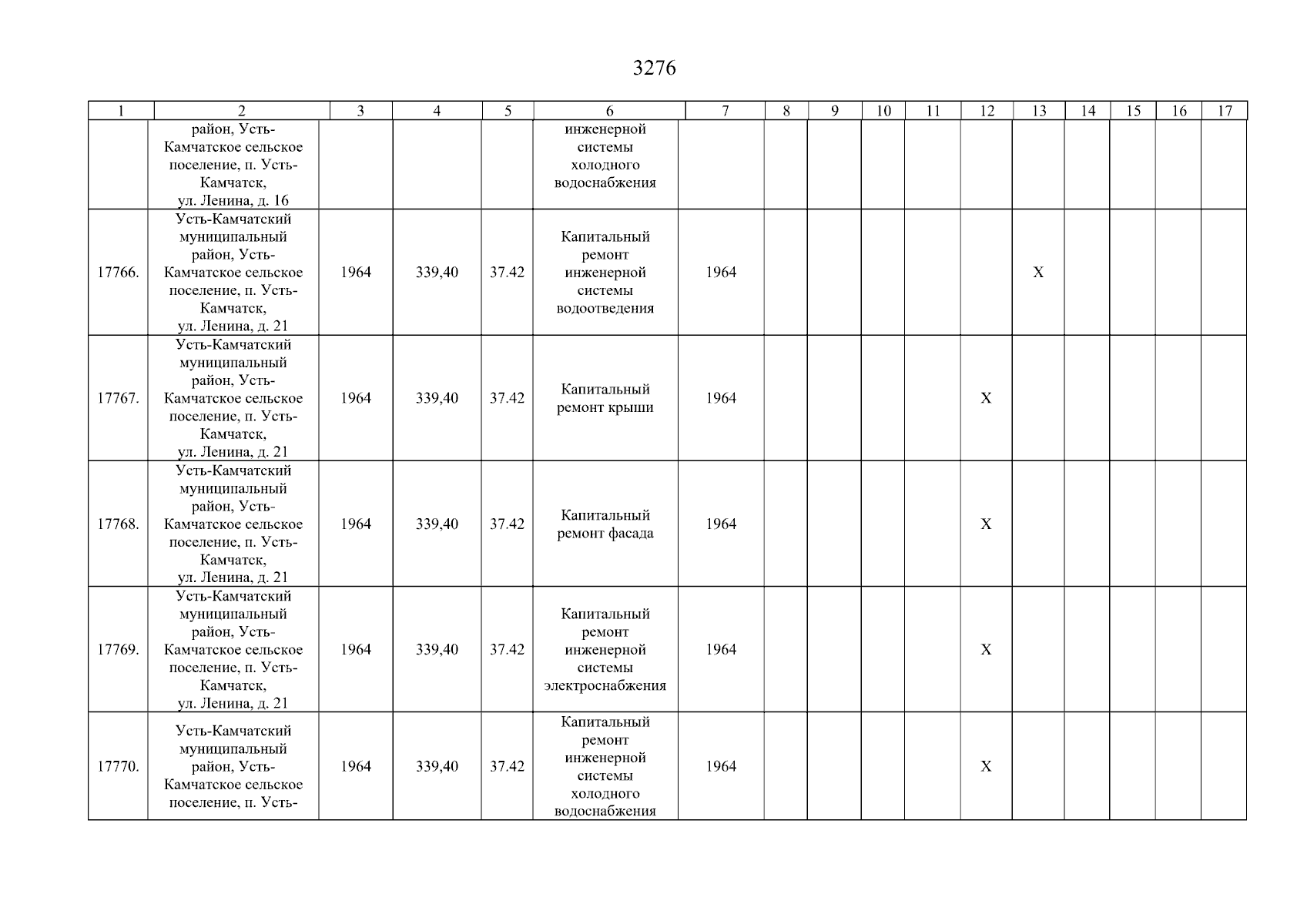 3276

| 1 | 2 | 3 | 4 | 5 | 6 | 7 | 8 | 9 | 10 | 11 | 12 | 13 | 14 | 15 | 16 | 17 |
|---|---|---|---|---|---|---|---|---|---|---|---|---|---|---|---|---|
| | район, Усть-Камчатское сельское поселение, п. Усть-Камчатск, ул. Ленина, д. 16 | | | | инженерной системы холодного водоснабжения | | | | | | | | | | | |
| 17766. | Усть-Камчатский муниципальный район, Усть-Камчатское сельское поселение, п. Усть-Камчатск, ул. Ленина, д. 21 | 1964 | 339,40 | 37.42 | Капитальный ремонт инженерной системы водоотведения | 1964 | | | | | | X | | | | |
| 17767. | Усть-Камчатский муниципальный район, Усть-Камчатское сельское поселение, п. Усть-Камчатск, ул. Ленина, д. 21 | 1964 | 339,40 | 37.42 | Капитальный ремонт крыши | 1964 | | | | | X | | | | | |
| 17768. | Усть-Камчатский муниципальный район, Усть-Камчатское сельское поселение, п. Усть-Камчатск, ул. Ленина, д. 21 | 1964 | 339,40 | 37.42 | Капитальный ремонт фасада | 1964 | | | | | X | | | | | |
| 17769. | Усть-Камчатский муниципальный район, Усть-Камчатское сельское поселение, п. Усть-Камчатск, ул. Ленина, д. 21 | 1964 | 339,40 | 37.42 | Капитальный ремонт инженерной системы электроснабжения | 1964 | | | | | X | | | | | |
| 17770. | Усть-Камчатский муниципальный район, Усть-Камчатское сельское поселение, п. Усть- | 1964 | 339,40 | 37.42 | Капитальный ремонт инженерной системы холодного водоснабжения | 1964 | | | | | X | | | | | |